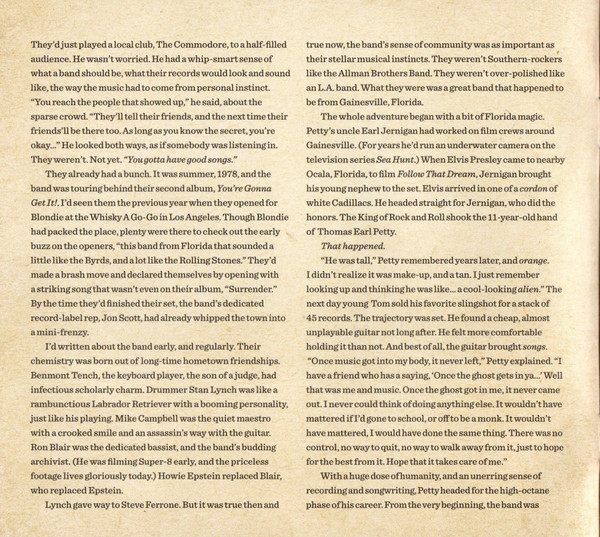 They'd just played a local club, The Commodore, to a half-filled audience. He wasn't worried. He had a whip-smart sense of what a band should be, what their records would look and sound like, the way the music had to come from personal instinct. "You reach the people that showed up," he said, about the sparse crowd. "They'll tell their friends, and the next time their friends'll be there too. As long as you know the secret, you're okay..." He looked both ways, as if somebody was listening in. They weren't. Not yet. "You gotta have good songs."

They already had a bunch. It was summer, 1978, and the band was touring behind their second album, You're Gonna Get It!. I'd seen them the previous year when they opened for Blondie at the Whisky A Go-Go in Los Angeles. Though Blondie had packed the place, plenty were there to check out the early buzz on the openers, "this band from Florida that sounded a little like the Byrds, and a lot like the Rolling Stones." They'd made a brash move and declared themselves by opening with a striking song that wasn't even on their album, "Surrender." By the time they'd finished their set, the band's dedicated record-label rep, Jon Scott, had already whipped the town into a mini-frenzy.

I'd written about the band early, and regularly. Their chemistry was born out of long-time hometown friendships. Benmont Tench, the keyboard player, the son of a judge, had infectious scholarly charm. Drummer Stan Lynch was like a rambunctious Labrador Retriever with a booming personality, just like his playing. Mike Campbell was the quiet maestro with a crooked smile and an assassin's way with the guitar. Ron Blair was the dedicated bassist, and the band's budding archivist. (He was filming Super-8 early, and the priceless footage lives gloriously today.) Howie Epstein replaced Blair, who replaced Epstein.

Lynch gave way to Steve Ferrone. But it was true then and true now, the band's sense of community was as important as their stellar musical instincts. They weren't Southern-rockers like the Allman Brothers Band. They weren't over-polished like an L.A. band. What they were was a great band that happened to be from Gainesville, Florida.

The whole adventure began with a bit of Florida magic. Petty's uncle Earl Jernigan had worked on film crews around Gainesville. (For years he'd run an underwater camera on the television series Sea Hunt.) When Elvis Presley came to nearby Ocala, Florida, to film Follow That Dream, Jernigan brought his young nephew to the set. Elvis arrived in one of a cordon of white Cadillacs. He headed straight for Jernigan, who did the honors. The King of Rock and Roll shook the 11-year-old hand of Thomas Earl Petty.

That happened.

"He was tall," Petty remembered years later, and orange. I didn't realize it was make-up, and a tan. I just remember looking up and thinking he was like... a cool-looking alien." The next day young Tom sold his favorite slingshot for a stack of 45 records. The trajectory was set. He found a cheap, almost unplayable guitar not long after. He felt more comfortable holding it than not. And best of all, the guitar brought songs. "Once music got into my body, it never left," Petty explained. "I have a friend who has a saying, 'Once the ghost gets in ya...' Well that was me and music. Once the ghost got in me, it never came out. I never could think of doing anything else. It wouldn't have mattered if I'd gone to school, or off to be a monk. It wouldn't have mattered, I would have done the same thing. There was no control, no way to quit, no way to walk away from it, just to hope for the best from it. Hope that it takes care of me."

With a huge dose of humanity, and an unerring sense of recording and songwriting, Petty headed for the high-octane phase of his career. From the very beginning, the band was